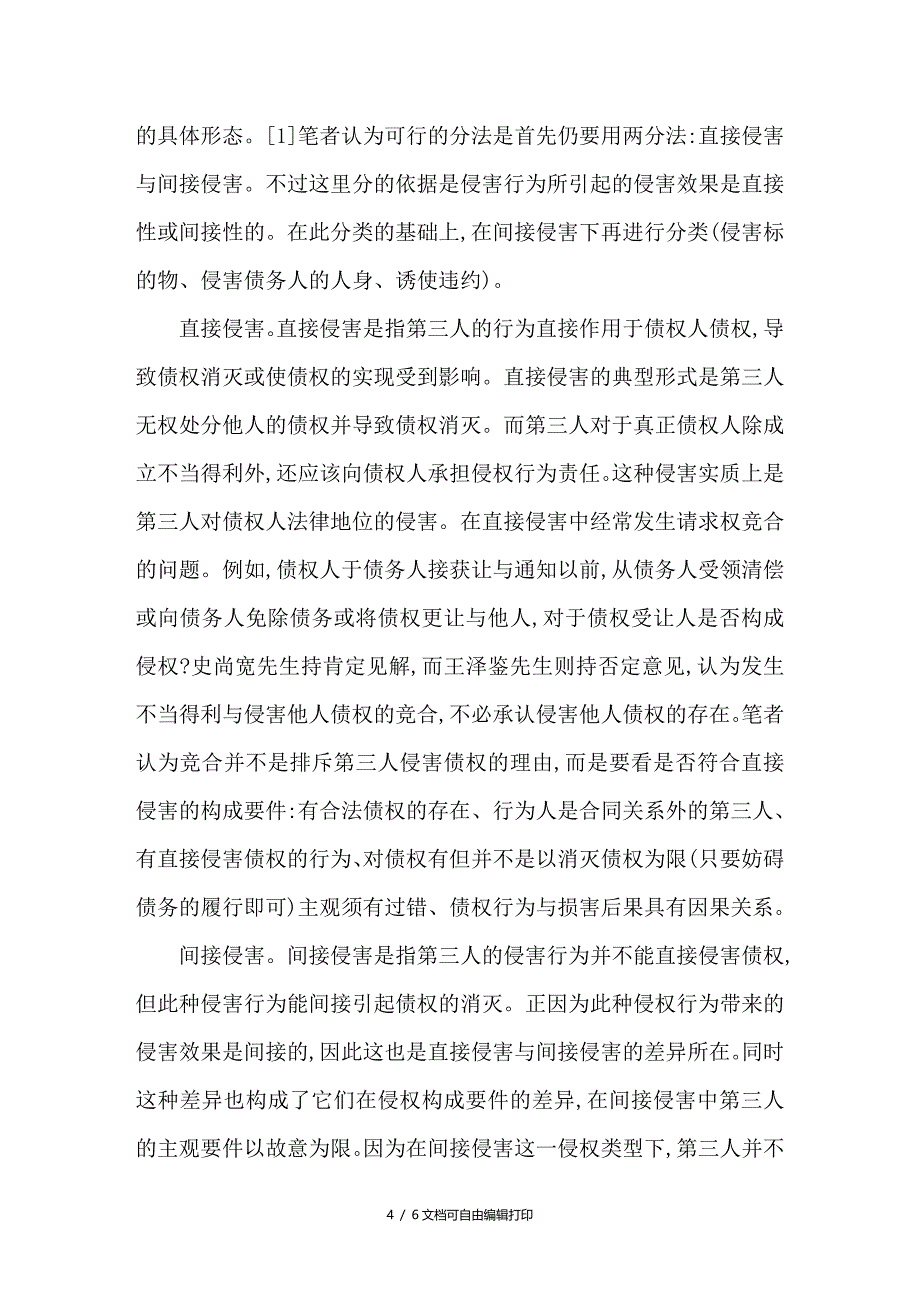 的具体形态。[1]笔者认为可行的分法是首先仍要用两分法:直接侵害与间接侵害。不过这里分的依据是侵害行为所引起的侵害效果是直接性或间接性的。在此分类的基础上,在间接侵害下再进行分类(侵害标的物、侵害债务人的人身、诱使违约)。

直接侵害。直接侵害是指第三人的行为直接作用于债权人债权,导致债权消灭或使债权的实现受到影响。直接侵害的典型形式是第三人无权处分他人的债权并导致债权消灭。而第三人对于真正债权人除成立不当得利外,还应该向债权人承担侵权行为责任。这种侵害实质上是第三人对债权人法律地位的侵害。在直接侵害中经常发生请求权竞合的问题。例如,债权人于债务人接获让与通知以前,从债务人受领清偿或向债务人免除债务或将债权更让与他人,对于债权受让人是否构成侵权?史尚宽先生持肯定见解,而王泽鉴先生则持否定意见,认为发生不当得利与侵害他人债权的竞合,不必承认侵害他人债权的存在。笔者认为竞合并不是排斥第三人侵害债权的理由,而是要看是否符合直接侵害的构成要件:有合法债权的存在、行为人是合同关系外的第三人、有直接侵害债权的行为、对债权有但并不是以消灭债权为限(只要妨碍债务的履行即可)主观须有过错、债权行为与损害后果具有因果关系。

间接侵害。间接侵害是指第三人的侵害行为并不能直接侵害债权,但此种侵害行为能间接引起债权的消灭。正因为此种侵权行为带来的侵害效果是间接的,因此这也是直接侵害与间接侵害的差异所在。同时这种差异也构成了它们在侵权构成要件的差异,在间接侵害中第三人的主观要件以故意为限。因为在间接侵害这一侵权类型下,第三人并不

4 / 6文档可自由编辑打印